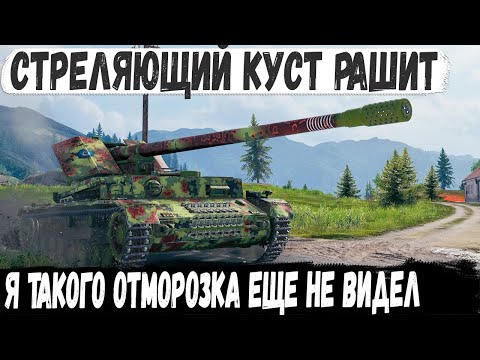 СТРЕЛЯЮЩИЙ КУСТ РАШИТ

Я ТАКОГО ОТМОРОЗКА ЕЩЕ НЕ ВИДЕЛ